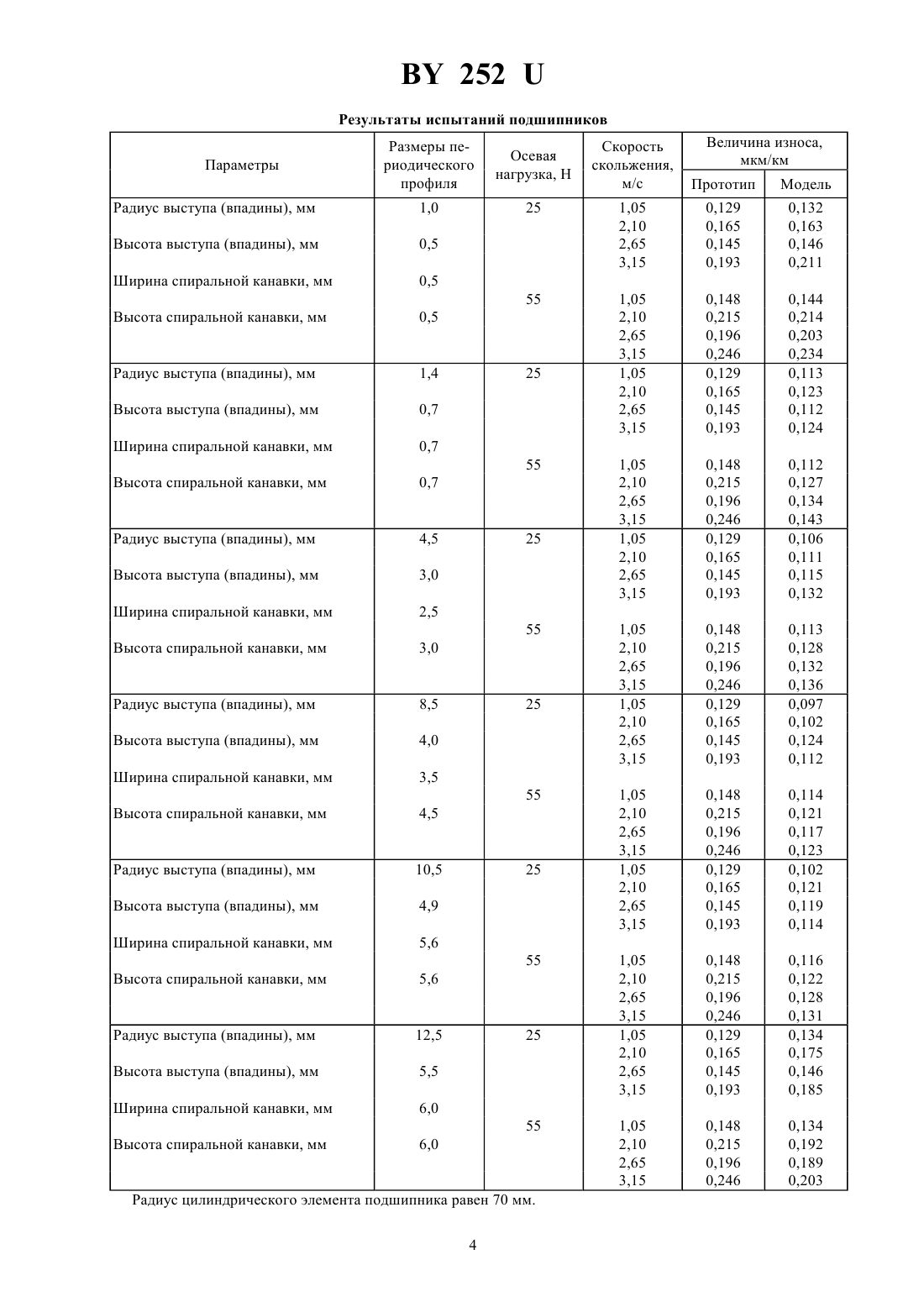 BY 252 U

Результаты испытаний подшипников

| Параметры | Размеры периодического профиля | Осевая нагрузка, Н | Скорость скольжения, м/с | Величина износа, мкм/км Прототип | Величина износа, мкм/км Модель |
|---|---|---|---|---|---|
| Радиус выступа (впадины), мм | 1,0 | 25 | 1,05 | 0,129 | 0,132 |
| | | | 2,10 | 0,165 | 0,163 |
| Высота выступа (впадины), мм | 0,5 | | 2,65 | 0,145 | 0,146 |
| | | | 3,15 | 0,193 | 0,211 |
| Ширина спиральной канавки, мм | 0,5 | | | | |
| | | 55 | 1,05 | 0,148 | 0,144 |
| Высота спиральной канавки, мм | 0,5 | | 2,10 | 0,215 | 0,214 |
| | | | 2,65 | 0,196 | 0,203 |
| | | | 3,15 | 0,246 | 0,234 |
| Радиус выступа (впадины), мм | 1,4 | 25 | 1,05 | 0,129 | 0,113 |
| | | | 2,10 | 0,165 | 0,123 |
| Высота выступа (впадины), мм | 0,7 | | 2,65 | 0,145 | 0,112 |
| | | | 3,15 | 0,193 | 0,124 |
| Ширина спиральной канавки, мм | 0,7 | | | | |
| | | 55 | 1,05 | 0,148 | 0,112 |
| Высота спиральной канавки, мм | 0,7 | | 2,10 | 0,215 | 0,127 |
| | | | 2,65 | 0,196 | 0,134 |
| | | | 3,15 | 0,246 | 0,143 |
| Радиус выступа (впадины), мм | 4,5 | 25 | 1,05 | 0,129 | 0,106 |
| | | | 2,10 | 0,165 | 0,111 |
| Высота выступа (впадины), мм | 3,0 | | 2,65 | 0,145 | 0,115 |
| | | | 3,15 | 0,193 | 0,132 |
| Ширина спиральной канавки, мм | 2,5 | | | | |
| | | 55 | 1,05 | 0,148 | 0,113 |
| Высота спиральной канавки, мм | 3,0 | | 2,10 | 0,215 | 0,128 |
| | | | 2,65 | 0,196 | 0,132 |
| | | | 3,15 | 0,246 | 0,136 |
| Радиус выступа (впадины), мм | 8,5 | 25 | 1,05 | 0,129 | 0,097 |
| | | | 2,10 | 0,165 | 0,102 |
| Высота выступа (впадины), мм | 4,0 | | 2,65 | 0,145 | 0,124 |
| | | | 3,15 | 0,193 | 0,112 |
| Ширина спиральной канавки, мм | 3,5 | | | | |
| | | 55 | 1,05 | 0,148 | 0,114 |
| Высота спиральной канавки, мм | 4,5 | | 2,10 | 0,215 | 0,121 |
| | | | 2,65 | 0,196 | 0,117 |
| | | | 3,15 | 0,246 | 0,123 |
| Радиус выступа (впадины), мм | 10,5 | 25 | 1,05 | 0,129 | 0,102 |
| | | | 2,10 | 0,165 | 0,121 |
| Высота выступа (впадины), мм | 4,9 | | 2,65 | 0,145 | 0,119 |
| | | | 3,15 | 0,193 | 0,114 |
| Ширина спиральной канавки, мм | 5,6 | | | | |
| | | 55 | 1,05 | 0,148 | 0,116 |
| Высота спиральной канавки, мм | 5,6 | | 2,10 | 0,215 | 0,122 |
| | | | 2,65 | 0,196 | 0,128 |
| | | | 3,15 | 0,246 | 0,131 |
| Радиус выступа (впадины), мм | 12,5 | 25 | 1,05 | 0,129 | 0,134 |
| | | | 2,10 | 0,165 | 0,175 |
| Высота выступа (впадины), мм | 5,5 | | 2,65 | 0,145 | 0,146 |
| | | | 3,15 | 0,193 | 0,185 |
| Ширина спиральной канавки, мм | 6,0 | | | | |
| | | 55 | 1,05 | 0,148 | 0,134 |
| Высота спиральной канавки, мм | 6,0 | | 2,10 | 0,215 | 0,192 |
| | | | 2,65 | 0,196 | 0,189 |
| | | | 3,15 | 0,246 | 0,203 |

Радиус цилиндрического элемента подшипника равен 70 мм.

4